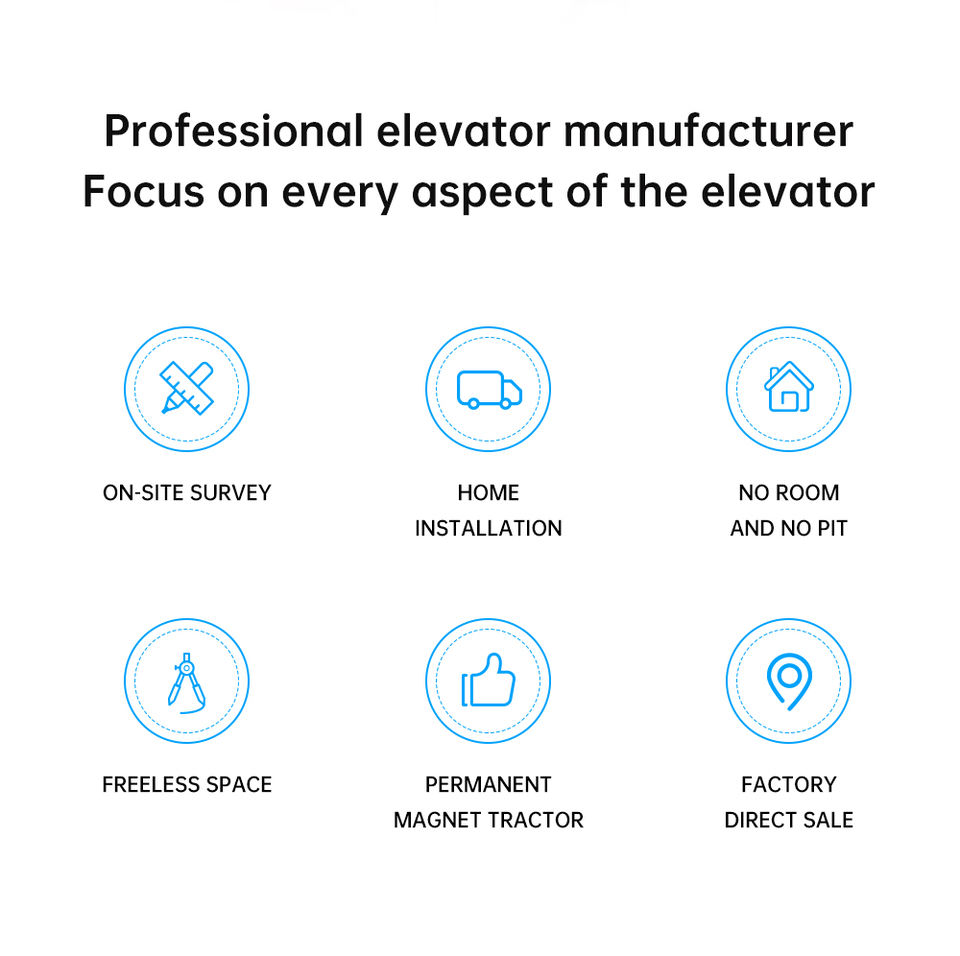 Professional elevator manufacturer
Focus on every aspect of the elevator

ON-SITE SURVEY

HOME
INSTALLATION

NO ROOM
AND NO PIT

FREELESS SPACE

PERMANENT
MAGNET TRACTOR

FACTORY
DIRECT SALE